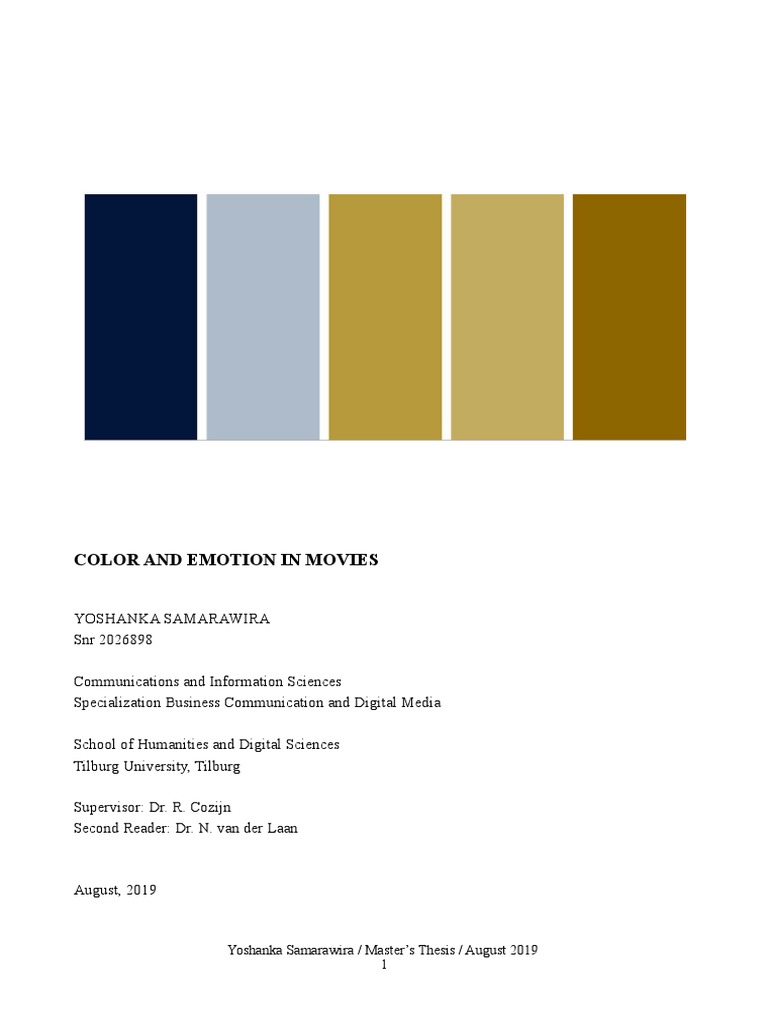 COLOR AND EMOTION IN MOVIES

YOSHANKA SAMARAWIRA
Snr 2026898

Communications and Information Sciences
Specialization Business Communication and Digital Media

School of Humanities and Digital Sciences
Tilburg University, Tilburg

Supervisor: Dr. R. Cozijn
Second Reader: Dr. N. van der Laan

August, 2019

Yoshanka Samarawira / Master's Thesis / August 2019
1